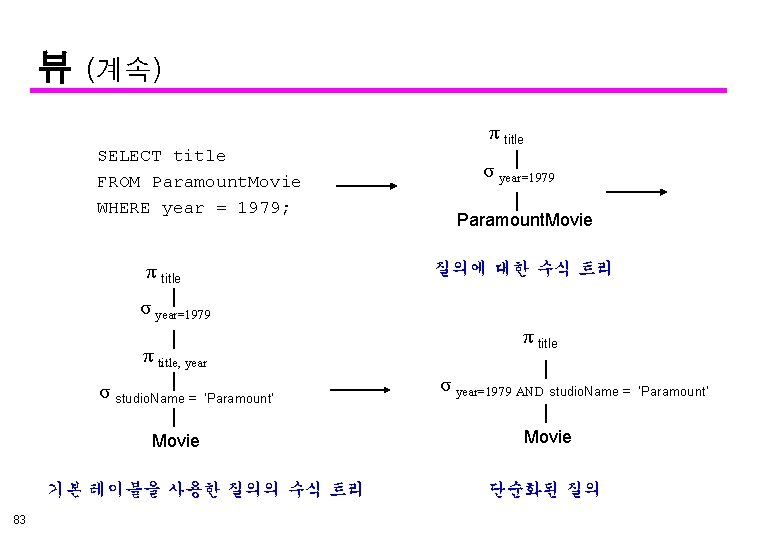 뷰 (계속)

SELECT title
FROM ParamountMovie
WHERE year = 1979;

$\pi_{title}$

$\sigma_{year=1979}$

ParamountMovie

질의에 대한 수식 트리

$\pi_{title}$

$\sigma_{year=1979}$

$\pi_{title, year}$

$\sigma_{studioName = 'Paramount'}$

Movie

기본 테이블을 사용한 질의의 수식 트리

$\pi_{title}$

$\sigma_{year=1979 \text{ AND } studioName = 'Paramount'}$

Movie

단순화된 질의

83